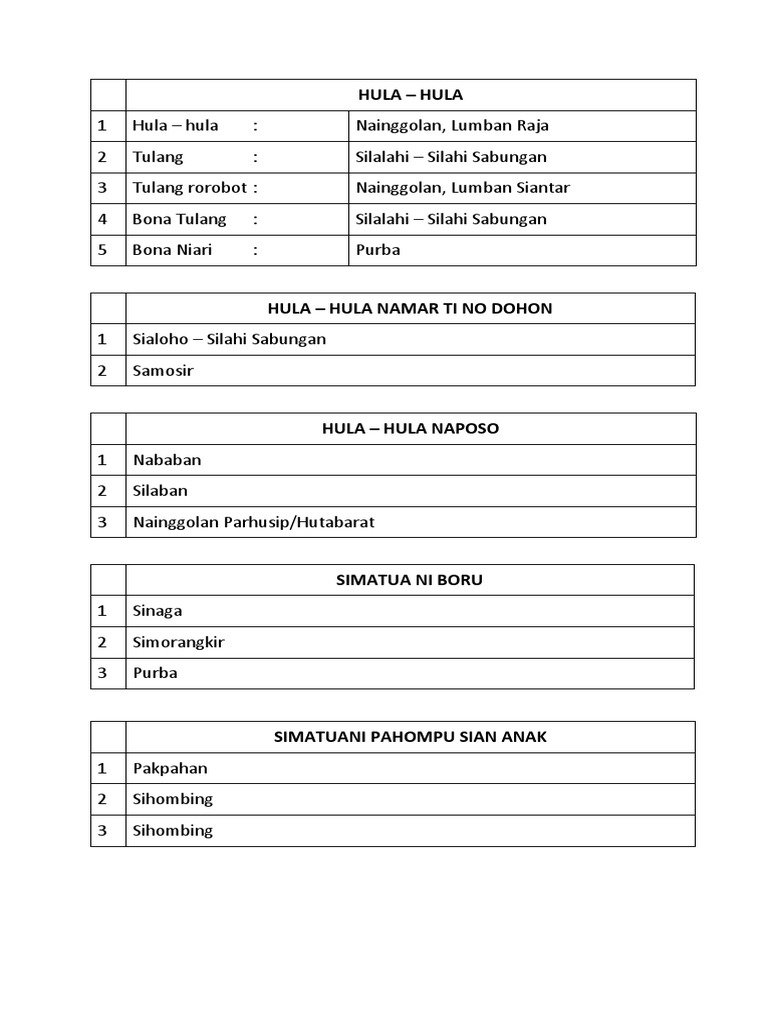 | | HULA – HULA | |
|---|---|---|
| 1 | Hula – hula : | Nainggolan, Lumban Raja |
| 2 | Tulang : | Silalahi – Silahi Sabungan |
| 3 | Tulang rorobot : | Nainggolan, Lumban Siantar |
| 4 | Bona Tulang : | Silalahi – Silahi Sabungan |
| 5 | Bona Niari : | Purba |

| | HULA – HULA NAMAR TI NO DOHON |
|---|---|
| 1 | Sialoho – Silahi Sabungan |
| 2 | Samosir |

| | HULA – HULA NAPOSO |
|---|---|
| 1 | Nababan |
| 2 | Silaban |
| 3 | Nainggolan Parhusip/Hutabarat |

| | SIMATUA NI BORU |
|---|---|
| 1 | Sinaga |
| 2 | Simorangkir |
| 3 | Purba |

| | SIMATUANI PAHOMPU SIAN ANAK |
|---|---|
| 1 | Pakpahan |
| 2 | Sihombing |
| 3 | Sihombing |